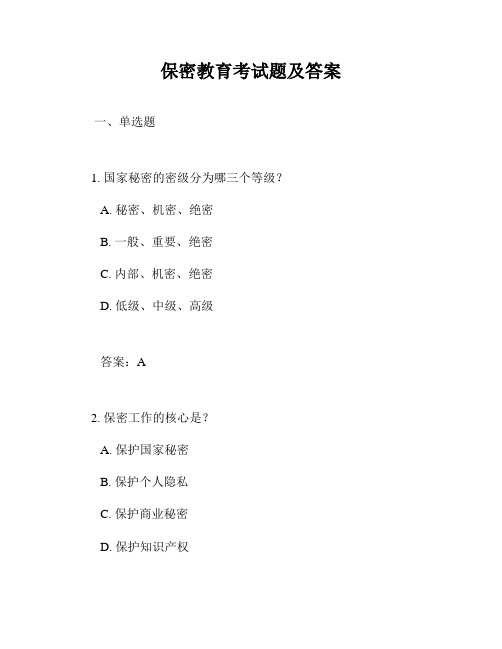 保密教育考试题及答案

一、单选题

1. 国家秘密的密级分为哪三个等级？

A. 秘密、机密、绝密

B. 一般、重要、绝密

C. 内部、机密、绝密

D. 低级、中级、高级

答案：A

2. 保密工作的核心是？

A. 保护国家秘密

B. 保护个人隐私

C. 保护商业秘密

D. 保护知识产权